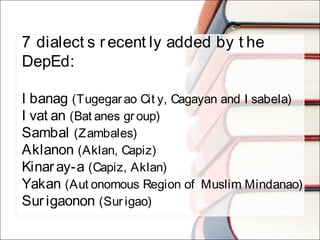 7 dialects recently added by the DepEd:

Ibanag (Tugegarao City, Cagayan and Isabela)
Ivatan (Batanes group)
Sambal (Zambales)
Aklanon (Aklan, Capiz)
Kinaray-a (Capiz, Aklan)
Yakan (Autonomous Region of Muslim Mindanao)
Surigaonon (Surigao)